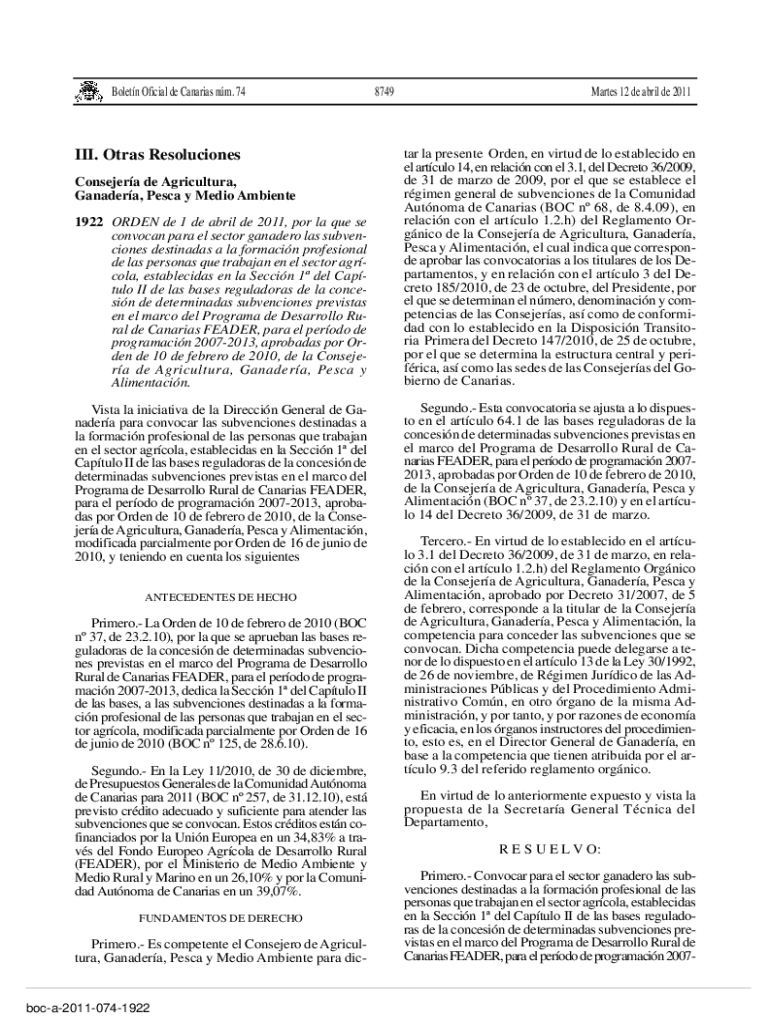 Boletín Oficial de Canarias núm. 74

8749

Martes 12 de abril de 2011

III. Otras Resoluciones

Consejería de Agricultura, Ganadería, Pesca y Medio Ambiente

1922 ORDEN de 1 de abril de 2011, por la que se convocan para el sector ganadero las subvenciones destinadas a la formación profesional de las personas que trabajan en el sector agrícola, establecidas en la Sección 1ª del Capítulo II de las bases reguladoras de la concesión de determinadas subvenciones previstas en el marco del Programa de Desarrollo Rural de Canarias FEADER, para el período de programación 2007-2013, aprobadas por Orden de 10 de febrero de 2010, de la Consejería de Agricultura, Ganadería, Pesca y Alimentación.

Vista la iniciativa de la Dirección General de Ganadería para convocar las subvenciones destinadas a la formación profesional de las personas que trabajan en el sector agrícola, establecidas en la Sección 1ª del Capítulo II de las bases reguladoras de la concesión de determinadas subvenciones previstas en el marco del Programa de Desarrollo Rural de Canarias FEADER, para el período de programación 2007-2013, aprobadas por Orden de 10 de febrero de 2010, de la Consejería de Agricultura, Ganadería, Pesca y Alimentación, modificada parcialmente por Orden de 16 de junio de 2010, y teniendo en cuenta los siguientes

ANTECEDENTES DE HECHO

Primero.- La Orden de 10 de febrero de 2010 (BOC nº 37, de 23.2.10), por la que se aprueban las bases reguladoras de la concesión de determinadas subvenciones previstas en el marco del Programa de Desarrollo Rural de Canarias FEADER, para el período de programación 2007-2013, dedica la Sección 1ª del Capítulo II de las bases, a las subvenciones destinadas a la formación profesional de las personas que trabajan en el sector agrícola, modificada parcialmente por Orden de 16 de junio de 2010 (BOC nº 125, de 28.6.10).

Segundo.- En la Ley 11/2010, de 30 de diciembre, de Presupuestos Generales de la Comunidad Autónoma de Canarias para 2011 (BOC nº 257, de 31.12.10), está previsto crédito adecuado y suficiente para atender las subvenciones que se convocan. Estos créditos están cofinanciados por la Unión Europea en un 34,83% a través del Fondo Europeo Agrícola de Desarrollo Rural (FEADER), por el Ministerio de Medio Ambiente y Medio Rural y Marino en un 26,10% y por la Comunidad Autónoma de Canarias en un 39,07%.

FUNDAMENTOS DE DERECHO

Primero.- Es competente el Consejero de Agricultura, Ganadería, Pesca y Medio Ambiente para dictar la presente Orden, en virtud de lo establecido en el artículo 14, en relación con el 3.1, del Decreto 36/2009, de 31 de marzo de 2009, por el que se establece el régimen general de subvenciones de la Comunidad Autónoma de Canarias (BOC nº 68, de 8.4.09), en relación con el artículo 1.2.h) del Reglamento Orgánico de la Consejería de Agricultura, Ganadería, Pesca y Alimentación, el cual indica que corresponde aprobar las convocatorias a los titulares de los Departamentos, y en relación con el artículo 3 del Decreto 185/2010, de 23 de octubre, del Presidente, por el que se determinan el número, denominación y competencias de las Consejerías, así como de conformidad con lo establecido en la Disposición Transitoria Primera del Decreto 147/2010, de 25 de octubre, por el que se determina la estructura central y periférica, así como las sedes de las Consejerías del Gobierno de Canarias.

Segundo.- Esta convocatoria se ajusta a lo dispuesto en el artículo 64.1 de las bases reguladoras de la concesión de determinadas subvenciones previstas en el marco del Programa de Desarrollo Rural de Canarias FEADER, para el período de programación 2007-2013, aprobadas por Orden de 10 de febrero de 2010, de la Consejería de Agricultura, Ganadería, Pesca y Alimentación (BOC nº 37, de 23.2.10) y en el artículo 14 del Decreto 36/2009, de 31 de marzo.

Tercero.- En virtud de lo establecido en el artículo 3.1 del Decreto 36/2009, de 31 de marzo, en relación con el artículo 1.2.h) del Reglamento Orgánico de la Consejería de Agricultura, Ganadería, Pesca y Alimentación, aprobado por Decreto 31/2007, de 5 de febrero, corresponde a la titular de la Consejería de Agricultura, Ganadería, Pesca y Alimentación, la competencia para conceder las subvenciones que se convocan. Dicha competencia puede delegarse a tenor de lo dispuesto en el artículo 13 de la Ley 30/1992, de 26 de noviembre, de Régimen Jurídico de las Administraciones Públicas y del Procedimiento Administrativo Común, en otro órgano de la misma Administración, y por tanto, y por razones de economía y eficacia, en los órganos instructores del procedimiento, esto es, en el Director General de Ganadería, en base a la competencia que tienen atribuida por el artículo 9.3 del referido reglamento orgánico.

En virtud de lo anteriormente expuesto y vista la propuesta de la Secretaría General Técnica del Departamento,

R E S U E L V O:

Primero.- Convocar para el sector ganadero las subvenciones destinadas a la formación profesional de las personas que trabajan en el sector agrícola, establecidas en la Sección 1ª del Capítulo II de las bases reguladoras de la concesión de determinadas subvenciones previstas en el marco del Programa de Desarrollo Rural de Canarias FEADER, para el período de programación 2007-

boc-a-2011-074-1922